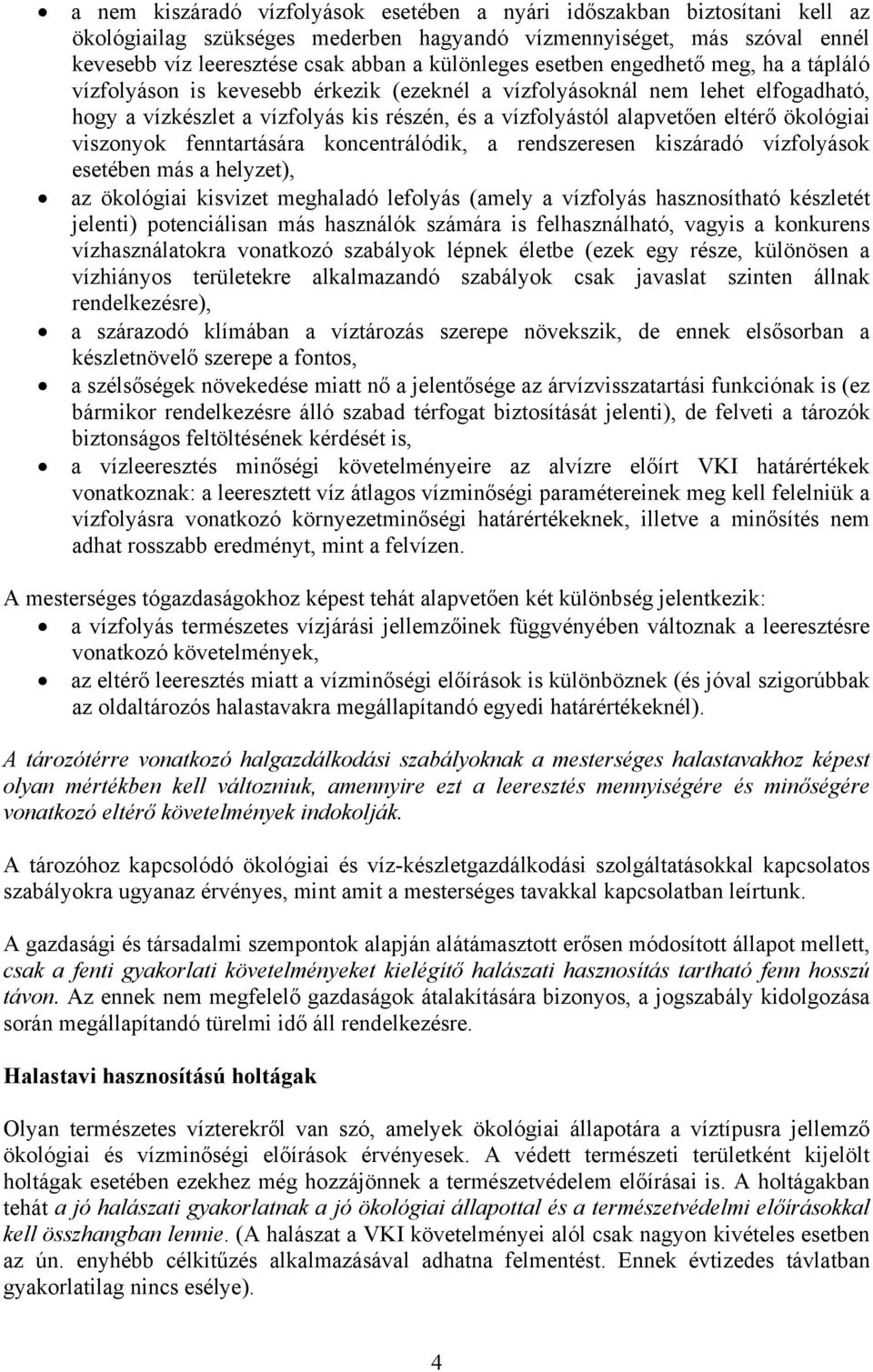 • a nem kiszáradó vízfolyások esetében a nyári időszakban biztosítani kell az ökológiailag szükséges mederben hagyandó vízmennyiséget, más szóval ennél kevesebb víz leeresztése csak abban a különleges esetben engedhető meg, ha a tápláló vízfolyáson is kevesebb érkezik (ezeknél a vízfolyásoknál nem lehet elfogadható, hogy a vízkészlet a vízfolyás kis részén, és a vízfolyástól alapvetően eltérő ökológiai viszonyok fenntartására koncentrálódik, a rendszeresen kiszáradó vízfolyások esetében más a helyzet),
• az ökológiai kisvizet meghaladó lefolyás (amely a vízfolyás hasznosítható készletét jelenti) potenciálisan más használók számára is felhasználható, vagyis a konkurens vízhasználatokra vonatkozó szabályok lépnek életbe (ezek egy része, különösen a vízhiányos területekre alkalmazandó szabályok csak javaslat szinten állnak rendelkezésre),
• a szárazodó klímában a víztározás szerepe növekszik, de ennek elsősorban a készletnövelő szerepe a fontos,
• a szélsőségek növekedése miatt nő a jelentősége az árvízvisszatartási funkciónak is (ez bármikor rendelkezésre álló szabad térfogat biztosítását jelenti), de felveti a tározók biztonságos feltöltésének kérdését is,
• a vízleeresztés minőségi követelményeire az alvízre előírt VKI határértékek vonatkoznak: a leeresztett víz átlagos vízminőségi paramétereinek meg kell felelniük a vízfolyásra vonatkozó környezetminőségi határértékeknek, illetve a minősítés nem adhat rosszabb eredményt, mint a felvízen.

A mesterséges tógazdaságokhoz képest tehát alapvetően két különbség jelentkezik:
• a vízfolyás természetes vízjárási jellemzőinek függvényében változnak a leeresztésre vonatkozó követelmények,
• az eltérő leeresztés miatt a vízminőségi előírások is különböznek (és jóval szigorúbbak az oldaltározós halastavakra megállapítandó egyedi határértékeknél).

A tározótérre vonatkozó halgazdálkodási szabályoknak a mesterséges halastavakhoz képest olyan mértékben kell változniuk, amennyire ezt a leeresztés mennyiségére és minőségére vonatkozó eltérő követelmények indokolják.

A tározóhoz kapcsolódó ökológiai és víz-készletgazdálkodási szolgáltatásokkal kapcsolatos szabályokra ugyanaz érvényes, mint amit a mesterséges tavakkal kapcsolatban leírtunk.

A gazdasági és társadalmi szempontok alapján alátámasztott erősen módosított állapot mellett, csak a fenti gyakorlati követelményeket kielégítő halászati hasznosítás tartható fenn hosszú távon. Az ennek nem megfelelő gazdaságok átalakítására bizonyos, a jogszabály kidolgozása során megállapítandó türelmi idő áll rendelkezésre.

Halastavi hasznosítású holtágak

Olyan természetes vízterekről van szó, amelyek ökológiai állapotára a víztípusra jellemző ökológiai és vízminőségi előírások érvényesek. A védett természeti területként kijelölt holtágak esetében ezekhez még hozzájönnek a természetvédelem előírásai is. A holtágakban tehát a jó halászati gyakorlatnak a jó ökológiai állapottal és a természetvédelmi előírásokkal kell összhangban lennie. (A halászat a VKI követelményei alól csak nagyon kivételes esetben az ún. enyhébb célkitűzés alkalmazásával adhatna felmentést. Ennek évtizedes távlatban gyakorlatilag nincs esélye).

4